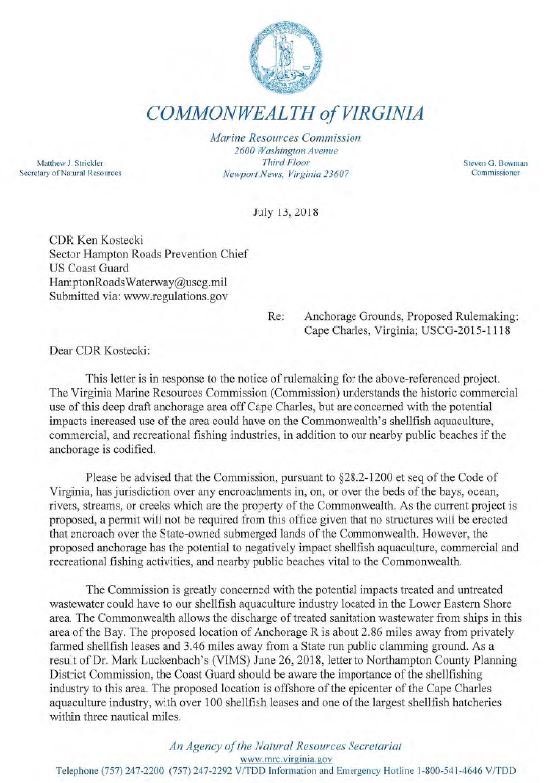 COMMONWEALTH of VIRGINIA

Marine Resources Commission
2600 Washington Avenue
Third Floor
Newport News, Virginia 23607

Matthew J. Strickler
Secretary of Natural Resources

Steven G. Bowman
Commissioner

July 13, 2018

CDR Ken Kostecki
Sector Hampton Roads Prevention Chief
US Coast Guard
HamptonRoadsWaterway@uscg.mil
Submitted via: www.regulations.gov

Re: Anchorage Grounds, Proposed Rulemaking: Cape Charles, Virginia; USCG-2015-1118

Dear CDR Kostecki:

This letter is in response to the notice of rulemaking for the above-referenced project. The Virginia Marine Resources Commission (Commission) understands the historic commercial use of this deep draft anchorage area off Cape Charles, but are concerned with the potential impacts increased use of the area could have on the Commonwealth's shellfish aquaculture, commercial, and recreational fishing industries, in addition to our nearby public beaches if the anchorage is codified.

Please be advised that the Commission, pursuant to §28.2-1200 et seq of the Code of Virginia, has jurisdiction over any encroachments in, on, or over the beds of the bays, ocean, rivers, streams, or creeks which are the property of the Commonwealth. As the current project is proposed, a permit will not be required from this office given that no structures will be erected that encroach over the State-owned submerged lands of the Commonwealth. However, the proposed anchorage has the potential to negatively impact shellfish aquaculture, commercial and recreational fishing activities, and nearby public beaches vital to the Commonwealth.

The Commission is greatly concerned with the potential impacts treated and untreated wastewater could have to our shellfish aquaculture industry located in the Lower Eastern Shore area. The Commonwealth allows the discharge of treated sanitation wastewater from ships in this area of the Bay. The proposed location of Anchorage R is about 2.86 miles away from privately farmed shellfish leases and 3.46 miles away from a State run public clamming ground. As a result of Dr. Mark Luckenbach's (VIMS) June 26, 2018, letter to Northampton County Planning District Commission, the Coast Guard should be aware the importance of the shellfishing industry to this area. The proposed location is offshore of the epicenter of the Cape Charles aquaculture industry, with over 100 shellfish leases and one of the largest shellfish hatcheries within three nautical miles.

An Agency of the Natural Resources Secretariat
www.mrc.virginia.gov
Telephone (757) 247-2200 (757) 247-2292 V/TDD Information and Emergency Hotline 1-800-541-4646 V/TDD